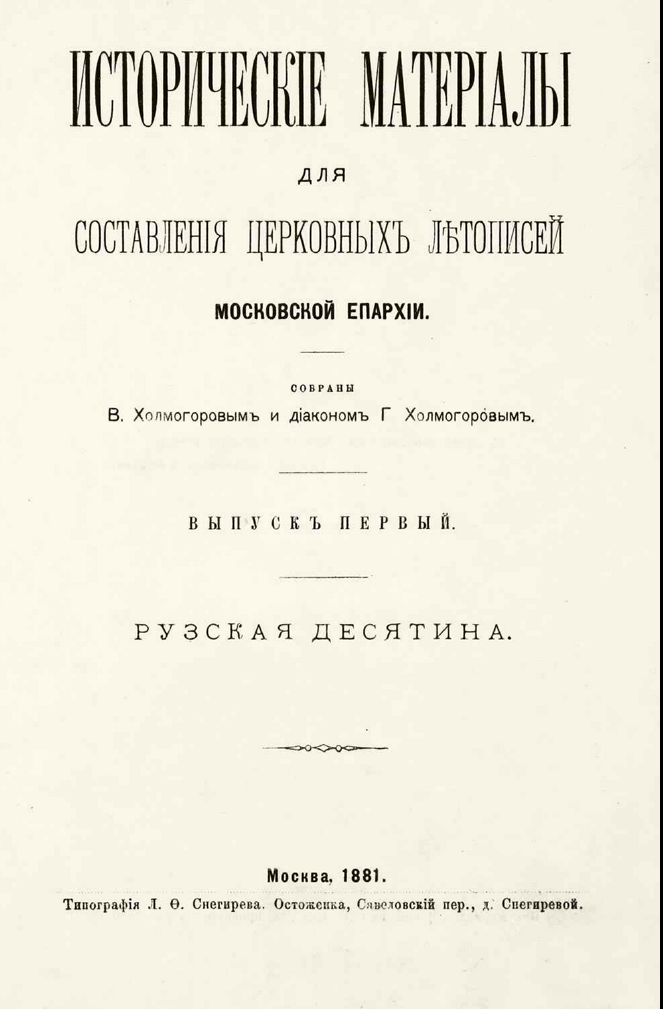 ИСТОРИЧЕСКІЕ МАТЕРІАЛЫ

ДЛЯ

СОСТАВЛЕНІЯ ЦЕРКОВНЫХЪ ЛѢТОПИСЕЙ

МОСКОВСКОЙ ЕПАРХІИ.

СОБРАНЫ

В. Холмогоровымъ и діакономъ Г Холмогоровымъ.

ВЫПУСКЪ ПЕРВЫЙ.

РУЗСКАЯ ДЕСЯТИНА.

Москва, 1881.

Типографія Л. Ѳ. Снегирева. Остоженка, Савеловскій пер., д. Снегиревой.